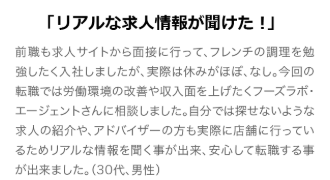 「リアルな求人情報が聞けた！」

前職も求人サイトから面接に行って、フレンチの調理を勉強したく入社しましたが、実際は休みがほぼ、なし。今回の転職では労働環境の改善や収入面を上げたくフーズラボ・エージェントさんに相談しました。自分では探せないような求人の紹介や、アドバイザーの方も実際に店舗に行っているためリアルな情報を聞く事が出来、安心して転職する事が出来ました。（30代、男性）